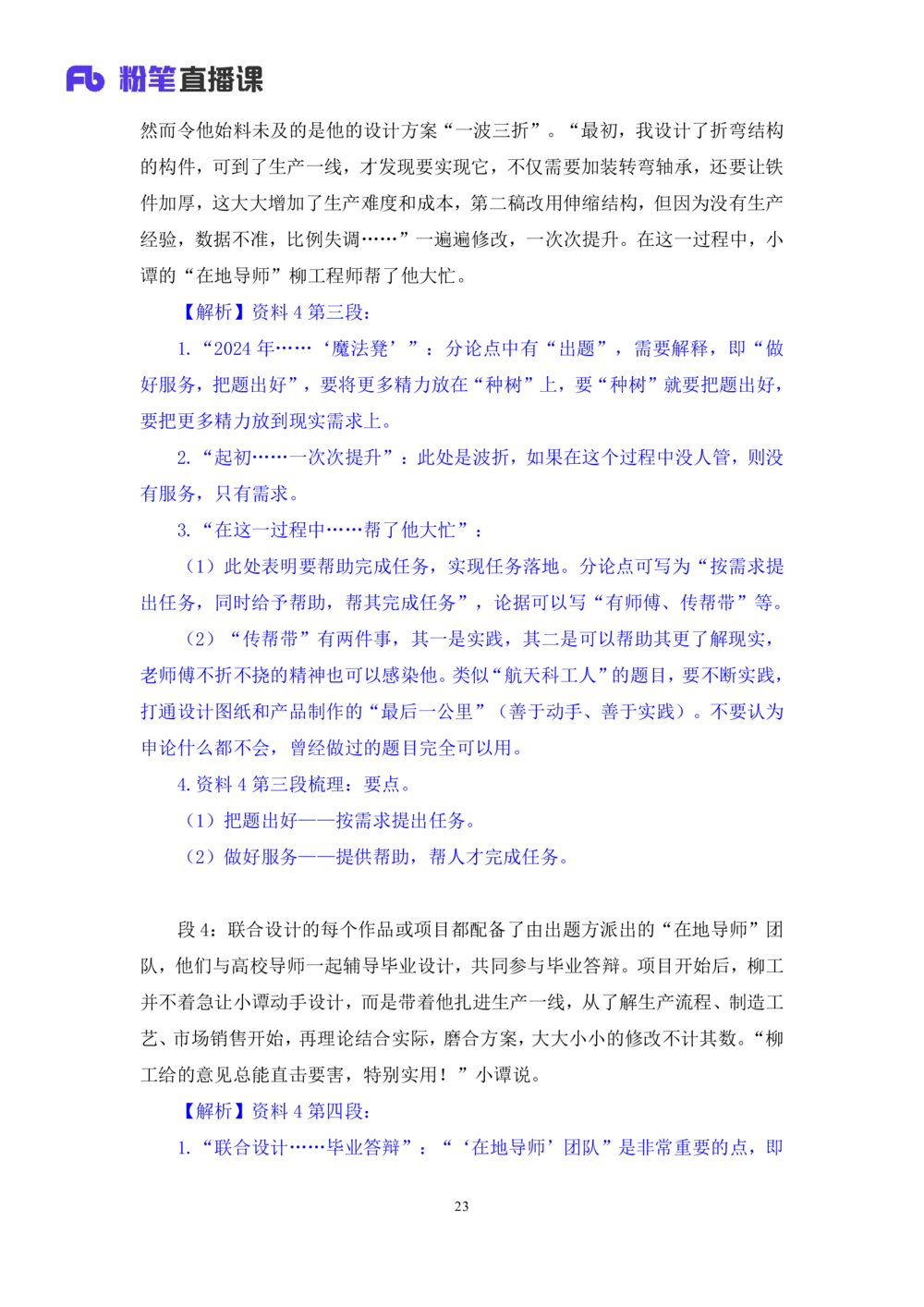 Fb 粉笔直播课

然而令他始料未及的是他的设计方案“一波三折”。“最初，我设计了折弯结构的构件，可到了生产一线，才发现要实现它，不仅需要加装转弯轴承，还要让铁件加厚，这大大增加了生产难度和成本，第二稿改用伸缩结构，但因为没有生产经验，数据不准，比例失调……”一遍遍修改，一次次提升。在这一过程中，小谭的“在地导师”柳工程师帮了他大忙。

【解析】资料4第三段：

1.“2024年……‘魔法凳’”：分论点中有“出题”，需要解释，即“做好服务，把题出好”，要将更多精力放在“种树”上，要“种树”就要把题出好，要把更多精力放到现实需求上。

2.“起初……一次次提升”：此处是波折，如果在这个过程中没人管，则没有服务，只有需求。

3.“在这一过程中……帮了他大忙”：

（1）此处表明要帮助完成任务，实现任务落地。分论点可写为“按需求提出任务，同时给予帮助，帮其完成任务”，论据可以写“有师傅、传帮带”等。

（2）“传帮带”有两件事，其一是实践，其二是可以帮助其更了解现实，老师傅不折不挠的精神也可以感染他。类似“航天科工人”的题目，要不断实践，打通设计图纸和产品制作的“最后一公里”（善于动手、善于实践）。不要认为申论什么都不会，曾经做过的题目完全可以用。

4.资料4第三段梳理：要点。

（1）把题出好——按需求提出任务。

（2）做好服务——提供帮助，帮人才完成任务。

段4：联合设计的每个作品或项目都配备了由出题方派出的“在地导师”团队，他们与高校导师一起辅导毕业设计，共同参与毕业答辩。项目开始后，柳工并不着急让小谭动手设计，而是带着他扎进生产一线，从了解生产流程、制造工艺、市场销售开始，再理论结合实际，磨合方案，大大小小的修改不计其数。“柳工给的意见总能直击要害，特别实用！”小谭说。

【解析】资料4第四段：

1.“联合设计……毕业答辩”：“‘在地导师’团队”是非常重要的点，即

23